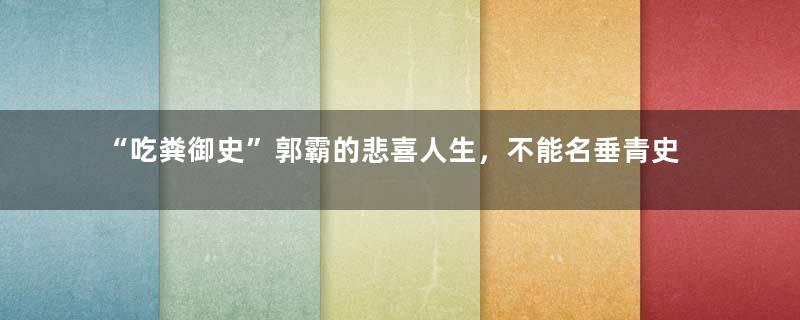 “吃粪御史”郭霸的悲喜人生，不能名垂青史